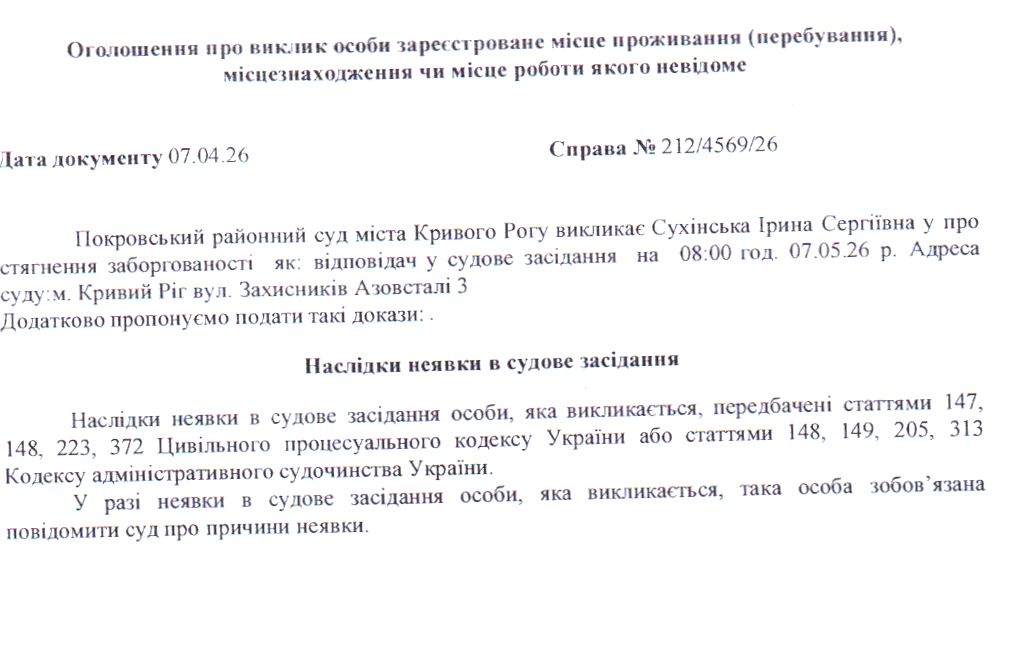 Оголошення про виклик особи зареєстроване місце проживання (перебування), місцезнаходження чи місце роботи якого невідоме

Дата документу 07.04.26

Справа № 212/4569/26

Покровський районний суд міста Кривого Рогу викликає Сухінська Ірина Сергіївна у про стягнення заборгованості як: відповідач у судове засідання на 08:00 год. 07.05.26 р. Адреса суду:м. Кривий Ріг вул. Захисників Азовсталі 3
Додатково пропонуємо подати такі докази: .

Наслідки неявки в судове засідання

Наслідки неявки в судове засідання особи, яка викликається, передбачені статтями 147, 148, 223, 372 Цивільного процесуального кодексу України або статтями 148, 149, 205, 313 Кодексу адміністративного судочинства України.

У разі неявки в судове засідання особи, яка викликається, така особа зобов'язана повідомити суд про причини неявки.